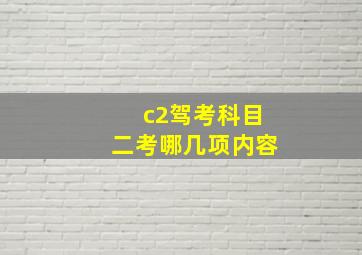 c2驾考科目
二考哪几项内容